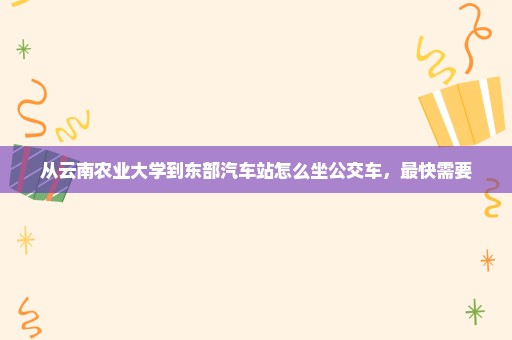 从云南农业大学到东部汽车站怎么坐公交车，最快需要